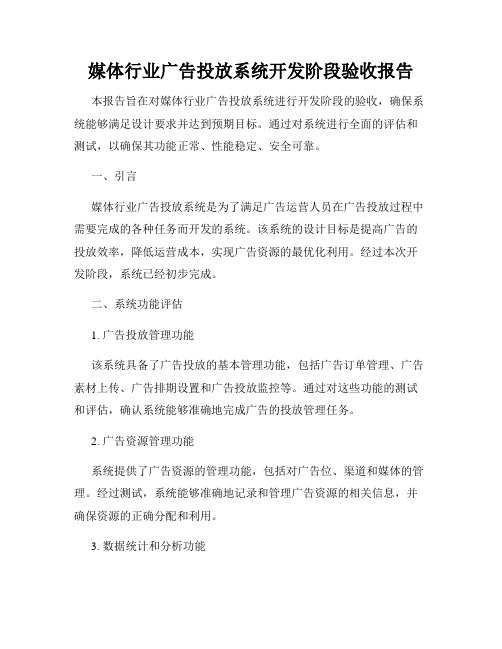 媒体行业广告投放系统开发阶段验收报告

本报告旨在对媒体行业广告投放系统进行开发阶段的验收，确保系统能够满足设计要求并达到预期目标。通过对系统进行全面的评估和测试，以确保其功能正常、性能稳定、安全可靠。

一、引言

媒体行业广告投放系统是为了满足广告运营人员在广告投放过程中需要完成的各种任务而开发的系统。该系统的设计目标是提高广告的投放效率，降低运营成本，实现广告资源的最优化利用。经过本次开发阶段，系统已经初步完成。

二、系统功能评估

1. 广告投放管理功能

该系统具备了广告投放的基本管理功能，包括广告订单管理、广告素材上传、广告排期设置和广告投放监控等。通过对这些功能的测试和评估，确认系统能够准确地完成广告的投放管理任务。

2. 广告资源管理功能

系统提供了广告资源的管理功能，包括对广告位、渠道和媒体的管理。经过测试，系统能够准确地记录和管理广告资源的相关信息，并确保资源的正确分配和利用。

3. 数据统计和分析功能